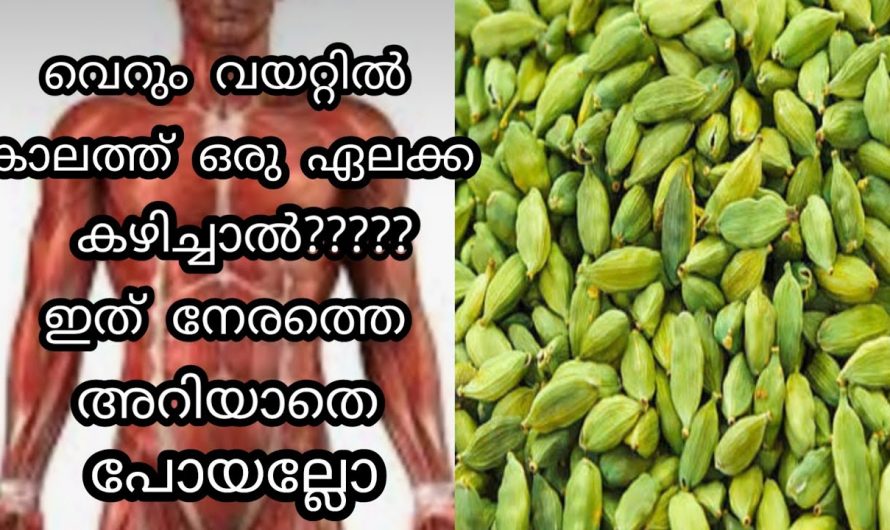 വെറും വയറ്റിൽ
കാലത്ത് ഒരു ഏലക്ക
കഴിച്ചാൽ?????
ഇത് നേരത്തെ
അറിയാതെ
പോയല്ലോ